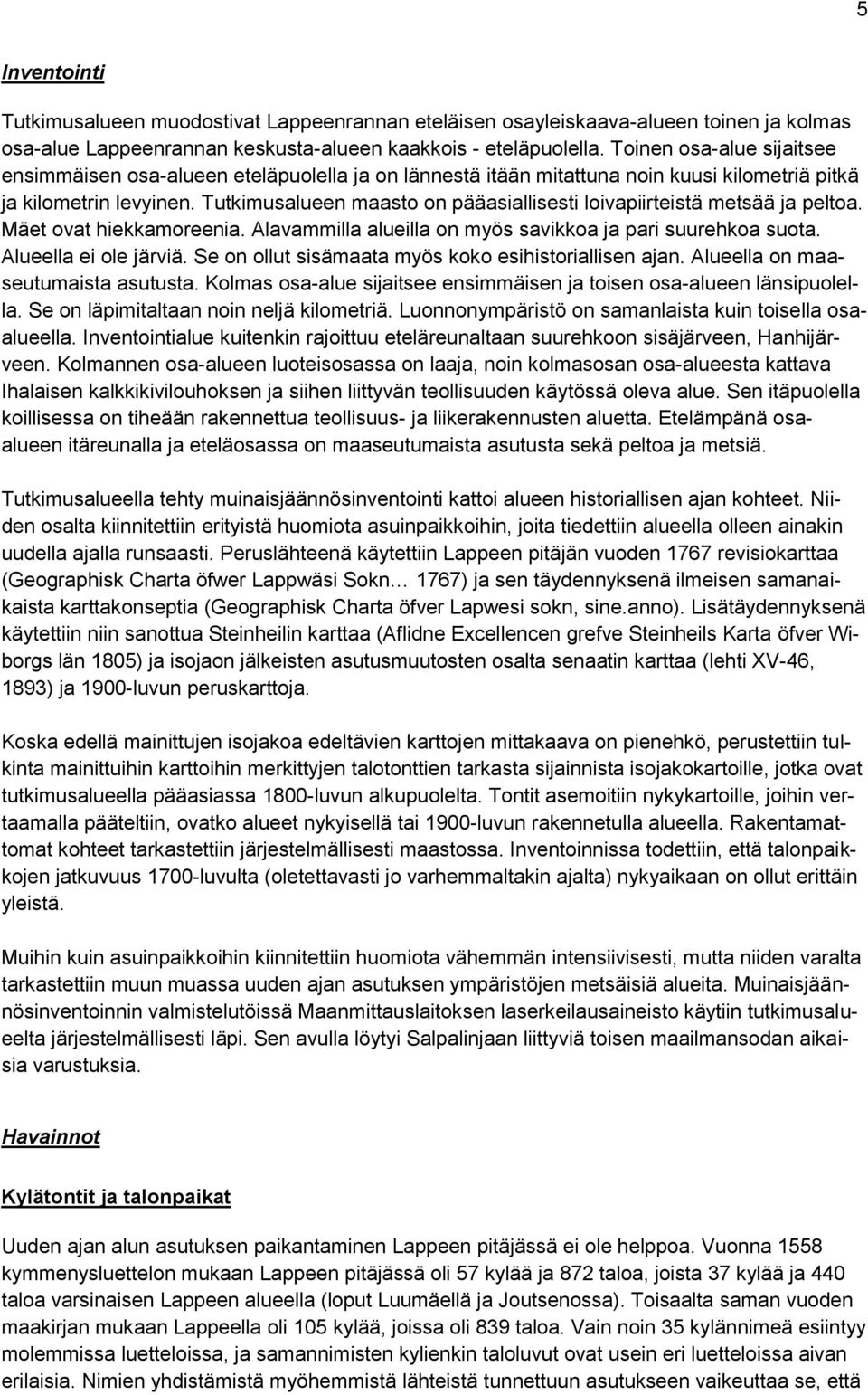 5

Inventointi

Tutkimusalueen muodostivat Lappeenrannan eteläisen osayleiskaava-alueen toinen ja kolmas osa-alue Lappeenrannan keskusta-alueen kaakkois - eteläpuolella. Toinen osa-alue sijaitsee ensimmäisen osa-alueen eteläpuolella ja on lännestä itään mitattuna noin kuusi kilometriä pitkä ja kilometrin levyinen. Tutkimusalueen maasto on pääasiallisesti loivapiirteistä metsää ja peltoa. Mäet ovat hiekkamoreenia. Alavammilla alueilla on myös savikkoa ja pari suurehkoa suota. Alueella ei ole järviä. Se on ollut sisämaata myös koko esihistoriallisen ajan. Alueella on maaseutumaista asutusta. Kolmas osa-alue sijaitsee ensimmäisen ja toisen osa-alueen länsipuolella. Se on läpimitaltaan noin neljä kilometriä. Luonnonympäristö on samanlaista kuin toisella osa-alueella. Inventointialue kuitenkin rajoittuu eteläreunaltaan suurehkoon sisäjärveen, Hanhijärveen. Kolmannen osa-alueen luoteisosassa on laaja, noin kolmasosan osa-alueesta kattava Ihalaisen kalkkikivilouhoksen ja siihen liittyvän teollisuuden käytössä oleva alue. Sen itäpuolella koillisessa on tiheään rakennettua teollisuus- ja liikerakennusten aluetta. Etelämpänä osa-alueen itäreunalla ja eteläosassa on maaseutumaista asutusta sekä peltoa ja metsiä.

Tutkimusalueella tehty muinaisjäännösinventointi kattoi alueen historiallisen ajan kohteet. Niiden osalta kiinnitettiin erityistä huomiota asuinpaikkoihin, joita tiedettiin alueella olleen ainakin uudella ajalla runsaasti. Peruslähteenä käytettiin Lappeen pitäjän vuoden 1767 revisiokarttaa (Geographisk Charta öfwer Lappwäsi Sokn… 1767) ja sen täydennyksenä ilmeisen samanaikaista karttakonseptia (Geographisk Charta öfver Lapwesi sokn, sine.anno). Lisätäydennyksenä käytettiin niin sanottua Steinheilin karttaa (Aflidne Excellencen grefve Steinheils Karta öfver Wiborgs län 1805) ja isojaon jälkeisten asutusmuutosten osalta senaatin karttaa (lehti XV-46, 1893) ja 1900-luvun peruskarttoja.

Koska edellä mainittujen isojakoa edeltävien karttojen mittakaava on pienehkö, perustettiin tulkinta mainittuihin karttoihin merkittyjen talotonttien tarkasta sijainnista isojakokartoille, jotka ovat tutkimusalueella pääasiassa 1800-luvun alkupuolelta. Tontit asemoitiin nykykartoille, joihin vertaamalla pääteltiin, ovatko alueet nykyisellä tai 1900-luvun rakennetulla alueella. Rakentamattomat kohteet tarkastettiin järjestelmällisesti maastossa. Inventoinnissa todettiin, että talonpaikkojen jatkuvuus 1700-luvulta (oletettavasti jo varhemmaltakin ajalta) nykyaikaan on ollut erittäin yleistä.

Muihin kuin asuinpaikkoihin kiinnitettiin huomiota vähemmän intensiivisesti, mutta niiden varalta tarkastettiin muun muassa uuden ajan asutuksen ympäristöjen metsäisiä alueita. Muinaisjäännösinventoinnin valmistelutöissä Maanmittauslaitoksen laserkeilausaineisto käytiin tutkimusalueelta järjestelmällisesti läpi. Sen avulla löytyi Salpalinjaan liittyviä toisen maailmansodan aikaisia varustuksia.

Havainnot

Kylätontit ja talonpaikat

Uuden ajan alun asutuksen paikantaminen Lappeen pitäjässä ei ole helppoa. Vuonna 1558 kymmenysluettelon mukaan Lappeen pitäjässä oli 57 kylää ja 872 taloa, joista 37 kylää ja 440 taloa varsinaisen Lappeen alueella (loput Luumäellä ja Joutsenossa). Toisaalta saman vuoden maakirjan mukaan Lappeella oli 105 kylää, joissa oli 839 taloa. Vain noin 35 kylännimeä esiintyy molemmissa luetteloissa, ja samannimisten kylienkin taloluvut ovat usein eri luetteloissa aivan erilaisia. Nimien yhdistämistä myöhemmistä lähteistä tunnettuun asutukseen vaikeuttaa se, että